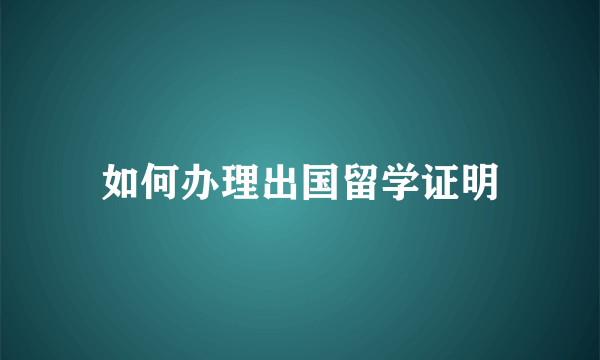 如何办理出国留学证明